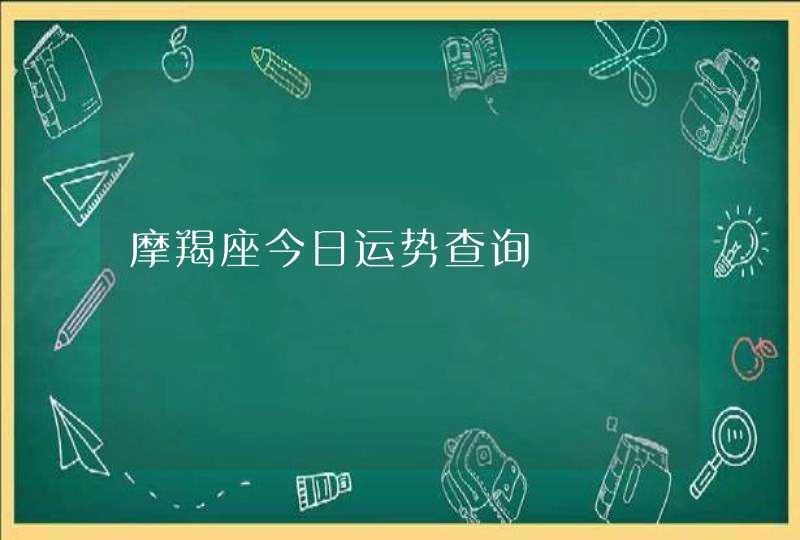 摩羯座今日运势查询